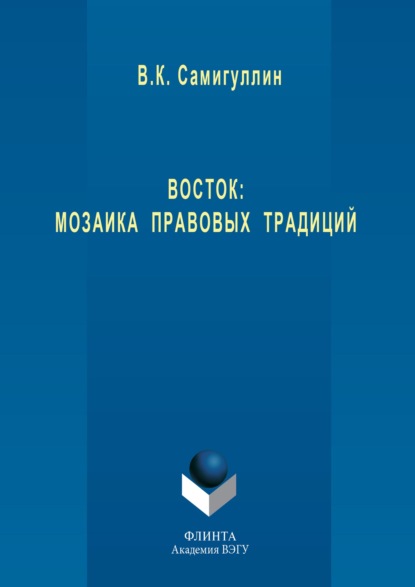 В.К. Самигуллин

ВОСТОК:
МОЗАИКА ПРАВОВЫХ ТРАДИЦИЙ

ФЛИНТА
Академия ВЭГУ